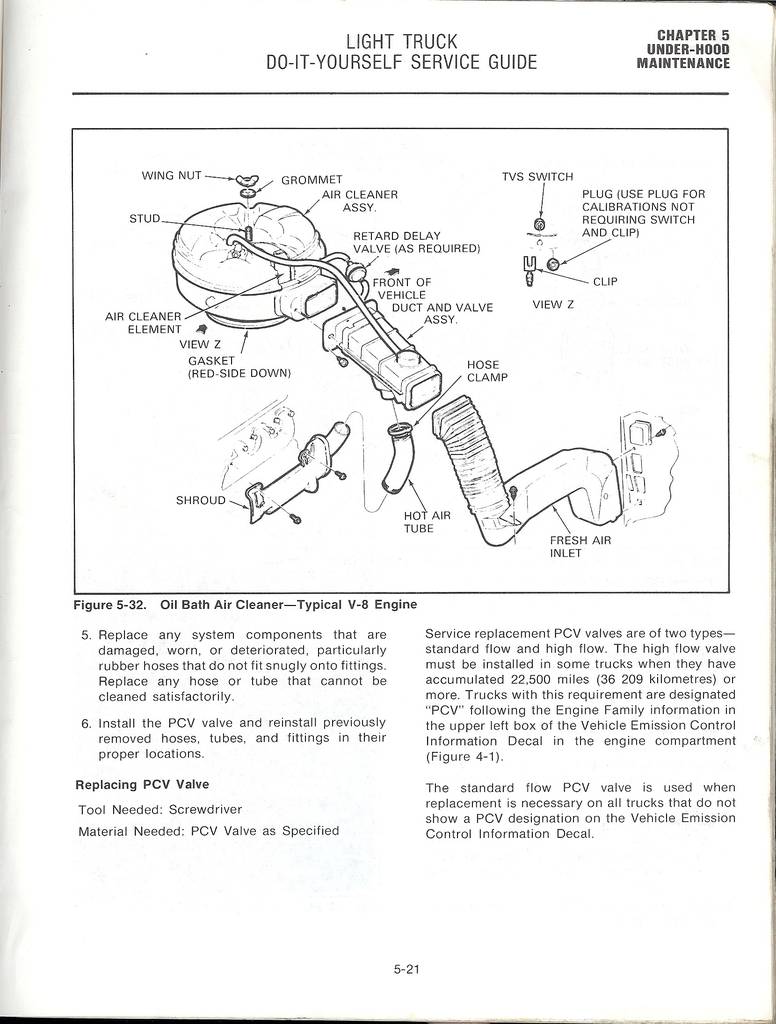 LIGHT TRUCK
DO-IT-YOURSELF SERVICE GUIDE

CHAPTER 5
UNDER-HOOD
MAINTENANCE

WING NUT
GROMMET
AIR CLEANER ASSY.
STUD
RETARD DELAY VALVE (AS REQUIRED)
FRONT OF VEHICLE
DUCT AND VALVE ASSY.
AIR CLEANER ELEMENT
VIEW Z
GASKET (RED-SIDE DOWN)
HOSE CLAMP
SHROUD
HOT AIR TUBE
FRESH AIR INLET
TVS SWITCH
PLUG (USE PLUG FOR CALIBRATIONS NOT REQUIRING SWITCH AND CLIP)
CLIP
VIEW Z

Figure 5-32. Oil Bath Air Cleaner—Typical V-8 Engine

5. Replace any system components that are damaged, worn, or deteriorated, particularly rubber hoses that do not fit snugly onto fittings. Replace any hose or tube that cannot be cleaned satisfactorily.

6. Install the PCV valve and reinstall previously removed hoses, tubes, and fittings in their proper locations.

Replacing PCV Valve

Tool Needed: Screwdriver

Material Needed: PCV Valve as Specified

Service replacement PCV valves are of two types—standard flow and high flow. The high flow valve must be installed in some trucks when they have accumulated 22,500 miles (36 209 kilometres) or more. Trucks with this requirement are designated "PCV" following the Engine Family information in the upper left box of the Vehicle Emission Control Information Decal in the engine compartment (Figure 4-1).

The standard flow PCV valve is used when replacement is necessary on all trucks that do not show a PCV designation on the Vehicle Emission Control Information Decal.

5-21